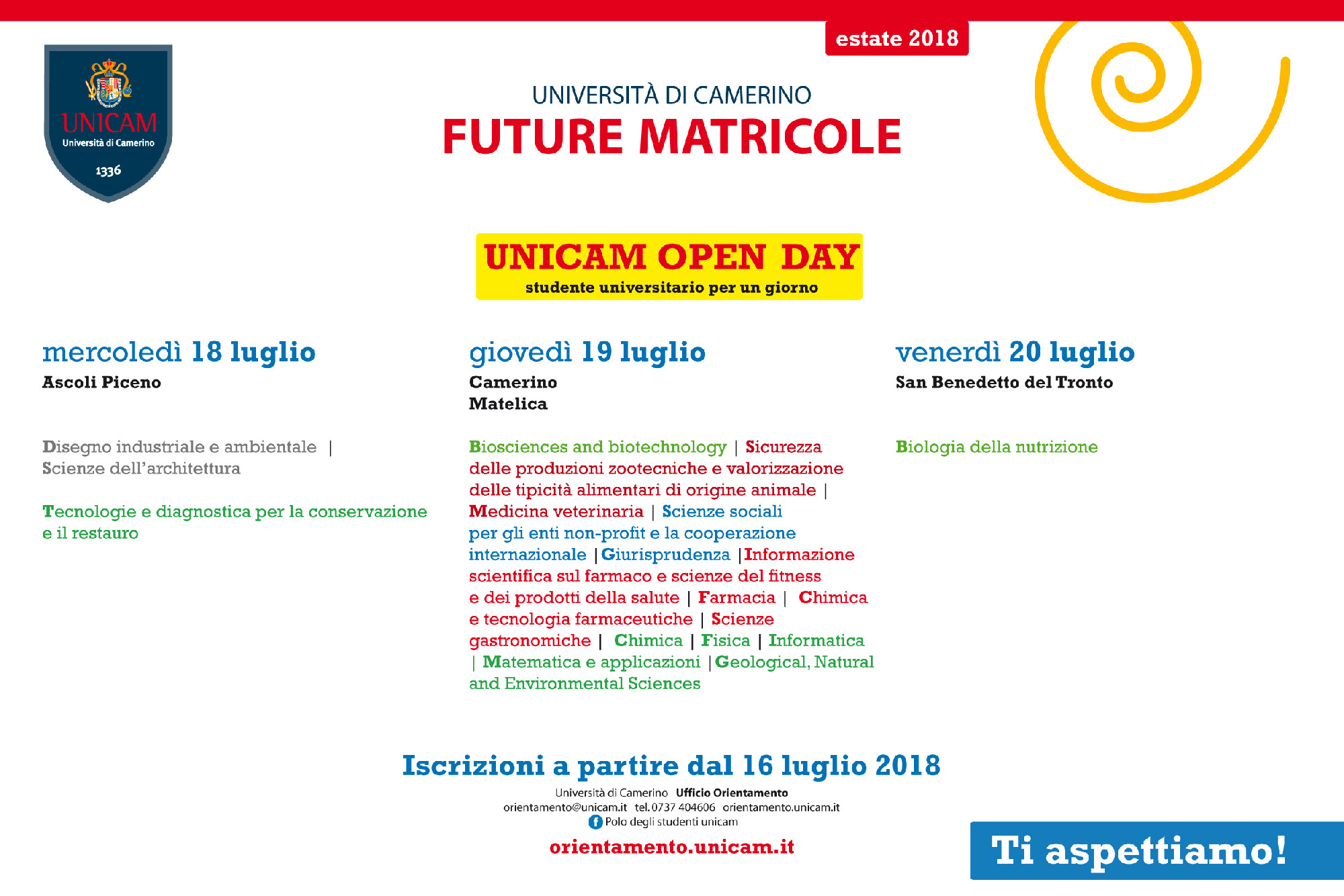 estate 2018

UNICAM
Università di Camerino
1336

UNIVERSITÀ DI CAMERINO
FUTURE MATRICOLE

UNICAM OPEN DAY
studente universitario per un giorno

mercoledì 18 luglio
Ascoli Piceno

Disegno industriale e ambientale | Scienze dell'architettura

Tecnologie e diagnostica per la conservazione e il restauro

giovedì 19 luglio
Camerino
Matelica

Biosciences and biotechnology | Sicurezza delle produzioni zootecniche e valorizzazione delle tipicità alimentari di origine animale | Medicina veterinaria | Scienze sociali per gli enti non-profit e la cooperazione internazionale | Giurisprudenza | Informazione scientifica sul farmaco e scienze del fitness e dei prodotti della salute | Farmacia | Chimica e tecnologia farmaceutiche | Scienze gastronomiche | Chimica | Fisica | Informatica | Matematica e applicazioni | Geological, Natural and Environmental Sciences

venerdì 20 luglio
San Benedetto del Tronto

Biologia della nutrizione

Iscrizioni a partire dal 16 luglio 2018
Università di Camerino Ufficio Orientamento
orientamento@unicam.it tel. 0737 404606 orientamento.unicam.it
Polo degli studenti unicam
orientamento.unicam.it

Ti aspettiamo!